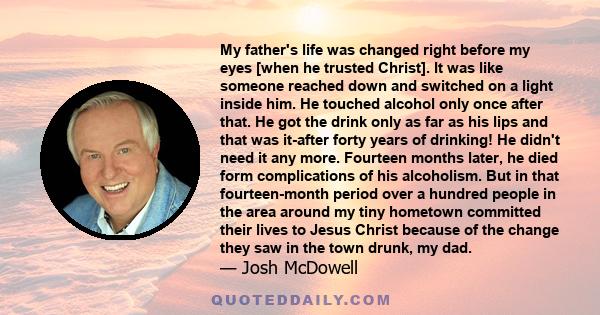 My father's life was changed right before my eyes [when he trusted Christ]. It was like someone reached down and switched on a light inside him. He touched alcohol only once after that. He got the drink only as far as his lips and that was it-after forty years of drinking! He didn't need it any more. Fourteen months later, he died form complications of his alcoholism. But in that fourteen-month period over a hundred people in the area around my tiny hometown committed their lives to Jesus Christ because of the change they saw in the town drunk, my dad.

— Josh McDowell

QUOTEDDAILY.COM